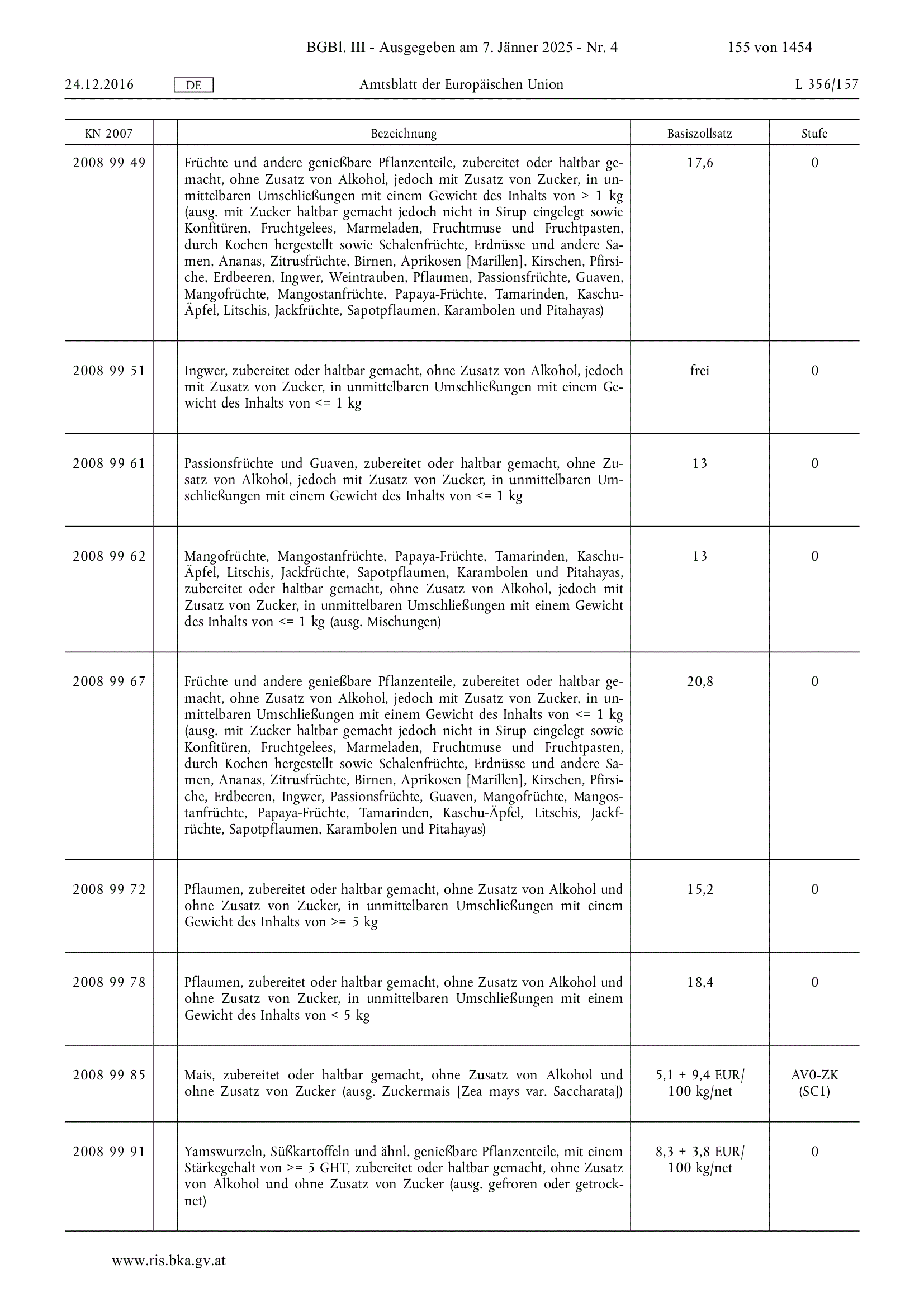 BGBl. III - Ausgegeben am 7. Jänner 2025 - Nr. 4 155 von 1454

24.12.2016 DE Amtsblatt der Europäischen Union L 356/157

| KN 2007 | | Bezeichnung | Basiszollsatz | Stufe |
|---|---|---|---|---|
| 2008 99 49 | | Früchte und andere genießbare Pflanzenteile, zubereitet oder haltbar gemacht, ohne Zusatz von Alkohol, jedoch mit Zusatz von Zucker, in unmittelbaren Umschließungen mit einem Gewicht des Inhalts von > 1 kg (ausg. mit Zucker haltbar gemacht jedoch nicht in Sirup eingelegt sowie Konfitüren, Fruchtgelees, Marmeladen, Fruchtmuse und Fruchtpasten, durch Kochen hergestellt sowie Schalenfrüchte, Erdnüsse und andere Samen, Ananas, Zitrusfrüchte, Birnen, Aprikosen [Marillen], Kirschen, Pfirsiche, Erdbeeren, Ingwer, Weintrauben, Pflaumen, Passionsfrüchte, Guaven, Mangofrüchte, Mangostanfrüchte, Papaya-Früchte, Tamarinden, Kaschu-Äpfel, Litschis, Jackfrüchte, Sapotpflaumen, Karambolen und Pitahayas) | 17,6 | 0 |
| 2008 99 51 | | Ingwer, zubereitet oder haltbar gemacht, ohne Zusatz von Alkohol, jedoch mit Zusatz von Zucker, in unmittelbaren Umschließungen mit einem Gewicht des Inhalts von <= 1 kg | frei | 0 |
| 2008 99 61 | | Passionsfrüchte und Guaven, zubereitet oder haltbar gemacht, ohne Zusatz von Alkohol, jedoch mit Zusatz von Zucker, in unmittelbaren Umschließungen mit einem Gewicht des Inhalts von <= 1 kg | 13 | 0 |
| 2008 99 62 | | Mangofrüchte, Mangostanfrüchte, Papaya-Früchte, Tamarinden, Kaschu-Äpfel, Litschis, Jackfrüchte, Sapotpflaumen, Karambolen und Pitahayas, zubereitet oder haltbar gemacht, ohne Zusatz von Alkohol, jedoch mit Zusatz von Zucker, in unmittelbaren Umschließungen mit einem Gewicht des Inhalts von <= 1 kg (ausg. Mischungen) | 13 | 0 |
| 2008 99 67 | | Früchte und andere genießbare Pflanzenteile, zubereitet oder haltbar gemacht, ohne Zusatz von Alkohol, jedoch mit Zusatz von Zucker, in unmittelbaren Umschließungen mit einem Gewicht des Inhalts von <= 1 kg (ausg. mit Zucker haltbar gemacht jedoch nicht in Sirup eingelegt sowie Konfitüren, Fruchtgelees, Marmeladen, Fruchtmuse und Fruchtpasten, durch Kochen hergestellt sowie Schalenfrüchte, Erdnüsse und andere Samen, Ananas, Zitrusfrüchte, Birnen, Aprikosen [Marillen], Kirschen, Pfirsiche, Erdbeeren, Ingwer, Passionsfrüchte, Guaven, Mangofrüchte, Mangostanfrüchte, Papaya-Früchte, Tamarinden, Kaschu-Äpfel, Litschis, Jackfrüchte, Sapotpflaumen, Karambolen und Pitahayas) | 20,8 | 0 |
| 2008 99 72 | | Pflaumen, zubereitet oder haltbar gemacht, ohne Zusatz von Alkohol und ohne Zusatz von Zucker, in unmittelbaren Umschließungen mit einem Gewicht des Inhalts von >= 5 kg | 15,2 | 0 |
| 2008 99 78 | | Pflaumen, zubereitet oder haltbar gemacht, ohne Zusatz von Alkohol und ohne Zusatz von Zucker, in unmittelbaren Umschließungen mit einem Gewicht des Inhalts von < 5 kg | 18,4 | 0 |
| 2008 99 85 | | Mais, zubereitet oder haltbar gemacht, ohne Zusatz von Alkohol und ohne Zusatz von Zucker (ausg. Zuckermais [Zea mays var. Saccharata]) | 5,1 + 9,4 EUR/ 100 kg/net | AV0-ZK (SC1) |
| 2008 99 91 | | Yamswurzeln, Süßkartoffeln und ähnl. genießbare Pflanzenteile, mit einem Stärkegehalt von >= 5 GHT, zubereitet oder haltbar gemacht, ohne Zusatz von Alkohol und ohne Zusatz von Zucker (ausg. gefroren oder getrocknet) | 8,3 + 3,8 EUR/ 100 kg/net | 0 |

www.ris.bka.gv.at